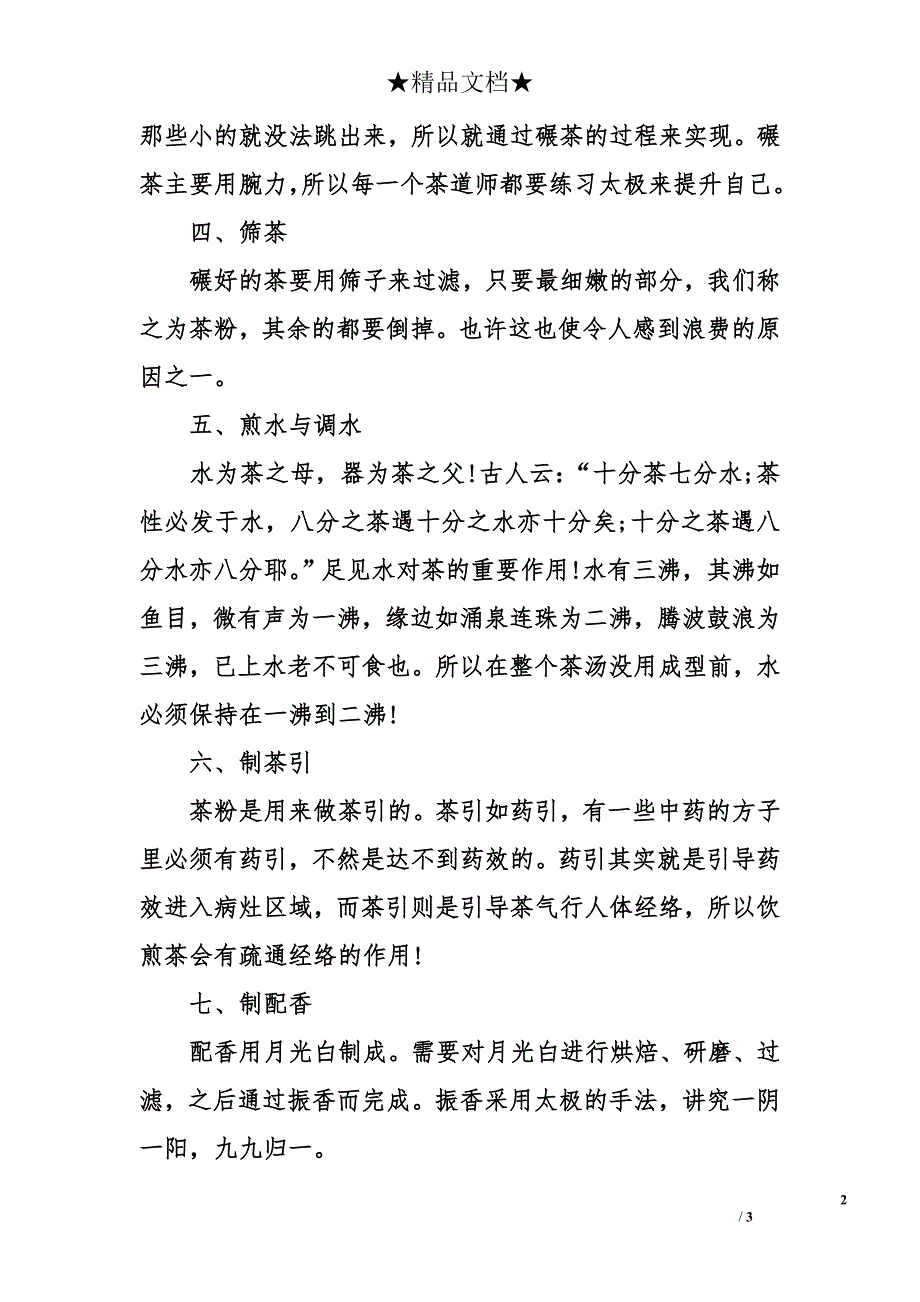 ★精品文档★

那些小的就没法跳出来，所以就通过碾茶的过程来实现。碾茶主要用腕力，所以每一个茶道师都要练习太极来提升自己。

四、筛茶

碾好的茶要用筛子来过滤，只要最细嫩的部分，我们称之为茶粉，其余的都要倒掉。也许这也使令人感到浪费的原因之一。

五、煎水与调水

水为茶之母，器为茶之父！古人云：“十分茶七分水；茶性必发于水，八分之茶遇十分之水亦十分矣；十分之茶遇八分水亦八分耶。”足见水对茶的重要作用！水有三沸，其沸如鱼目，微有声为一沸，缘边如涌泉连珠为二沸，腾波鼓浪为三沸，已上水老不可食也。所以在整个茶汤没用成型前，水必须保持在一沸到二沸！

六、制茶引

茶粉是用来做茶引的。茶引如药引，有一些中药的方子里必须有药引，不然是达不到药效的。药引其实就是引导药效进入病灶区域，而茶引则是引导茶气行人体经络，所以饮煎茶会有疏通经络的作用！

七、制配香

配香用月光白制成。需要对月光白进行烘焙、研磨、过滤，之后通过振香而完成。振香采用太极的手法，讲究一阴一阳，九九归一。

2

/ 3